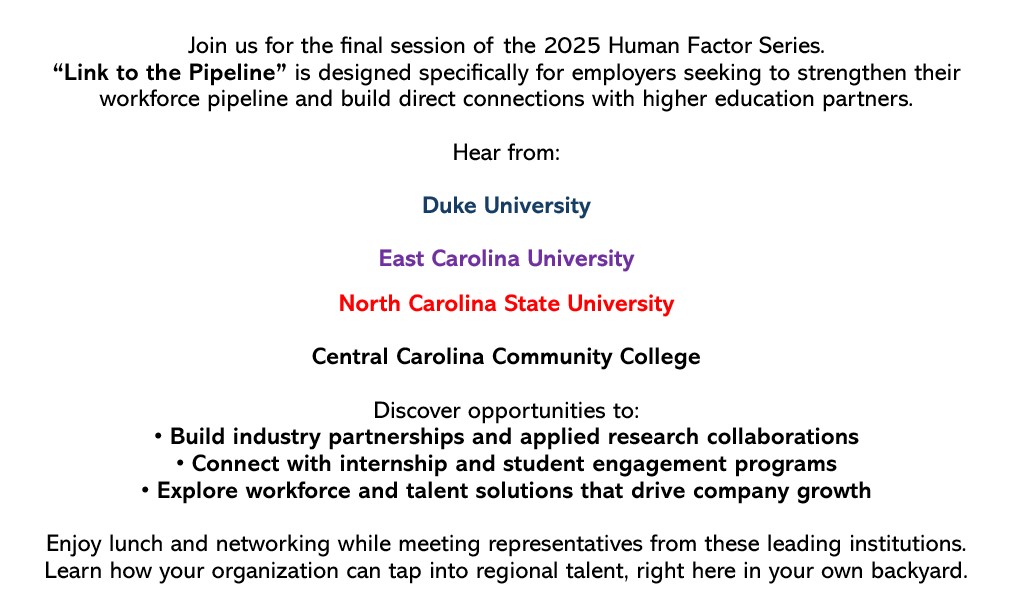 Join us for the final session of the 2025 Human Factor Series. "Link to the Pipeline" is designed specifically for employers seeking to strengthen their workforce pipeline and build direct connections with higher education partners.

Hear from:

Duke University

East Carolina University

North Carolina State University

Central Carolina Community College

Discover opportunities to:
• Build industry partnerships and applied research collaborations
• Connect with internship and student engagement programs
• Explore workforce and talent solutions that drive company growth

Enjoy lunch and networking while meeting representatives from these leading institutions. Learn how your organization can tap into regional talent, right here in your own backyard.